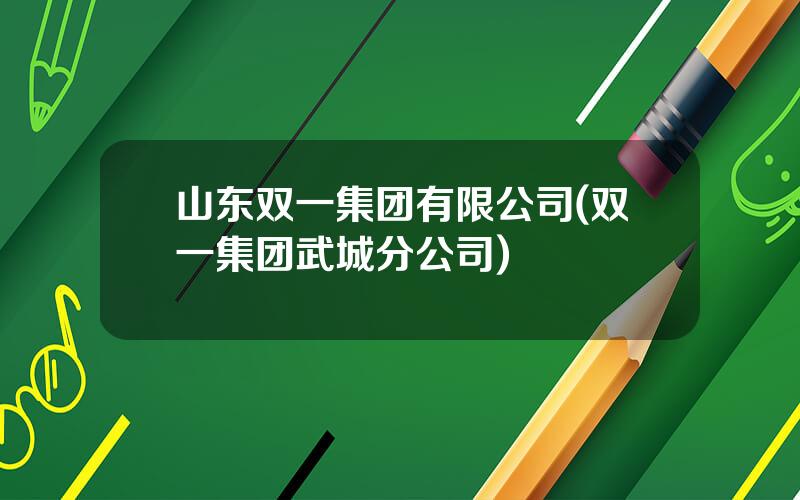 山东双一集团有限公司(双一集团武城分公司)